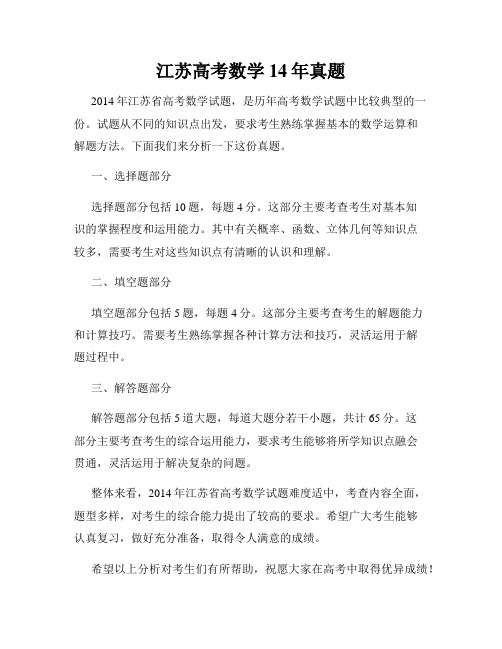 江苏高考数学 14 年真题

2014 年江苏省高考数学试题，是历年高考数学试题中比较典型的一份。试题从不同的知识点出发，要求考生熟练掌握基本的数学运算和解题方法。下面我们来分析一下这份真题。

一、选择题部分

选择题部分包括 10 题，每题 4 分。这部分主要考查考生对基本知识的掌握程度和运用能力。其中有关概率、函数、立体几何等知识点较多，需要考生对这些知识点有清晰的认识和理解。

二、填空题部分

填空题部分包括 5 题，每题 4 分。这部分主要考查考生的解题能力和计算技巧。需要考生熟练掌握各种计算方法和技巧，灵活运用于解题过程中。

三、解答题部分

解答题部分包括 5 道大题，每道大题分若干小题，共计 65 分。这部分主要考查考生的综合运用能力，要求考生能够将所学知识点融会贯通，灵活运用于解决复杂的问题。

整体来看，2014 年江苏省高考数学试题难度适中，考查内容全面，题型多样，对考生的综合能力提出了较高的要求。希望广大考生能够认真复习，做好充分准备，取得令人满意的成绩。

希望以上分析对考生们有所帮助，祝愿大家在高考中取得优异成绩！